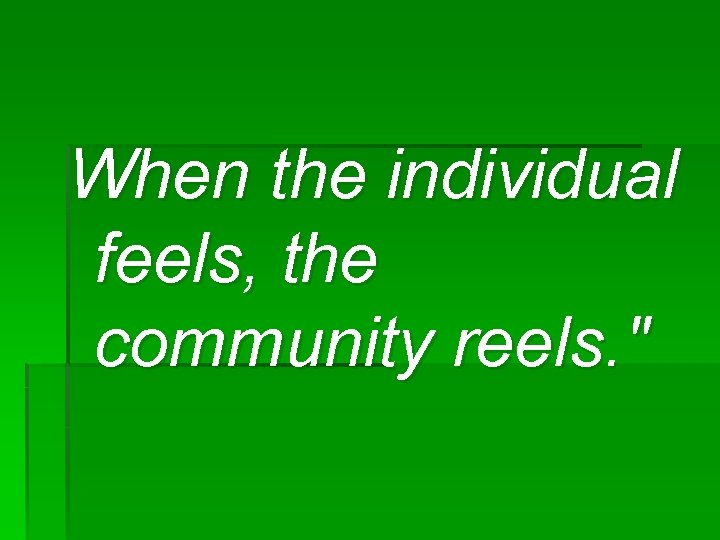 When the individual feels, the community reels."